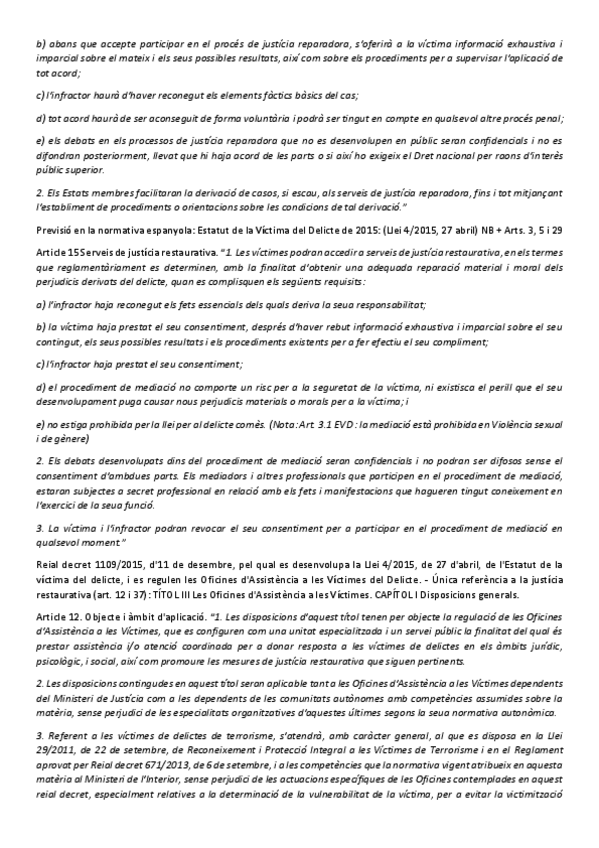 b) abans que accepte participar en el procés de justícia reparadora, s'oferirà a la víctima informació exhaustiva i imparcial sobre el mateix i els seus possibles resultats, així com sobre els procediments per a supervisar l'aplicació de tot acord;

c) l'infractor haurà d'haver reconegut els elements fàctics bàsics del cas;

d) tot acord haurà de ser aconseguit de forma voluntària i podrà ser tingut en compte en qualsevol altre procés penal;

e) els debats en els processos de justícia reparadora que no es desenvolupen en públic seran confidencials i no es difondran posteriorment, llevat que hi haja acord de les parts o si així ho exigeix el Dret nacional per raons d'interès públic superior.

2. Els Estats membres facilitaran la derivació de casos, si escau, als serveis de justícia reparadora, fins i tot mitjançant l'establiment de procediments o orientacions sobre les condicions de tal derivació."

Previsió en la normativa espanyola: Estatut de la Víctima del Delicte de 2015: (Llei 4/2015, 27 abril) NB + Arts. 3, 5 i 29

Article 15 Serveis de justícia restaurativa. "1. Les víctimes podran accedir a serveis de justícia restaurativa, en els termes que reglamentàriament es determinen, amb la finalitat d'obtenir una adequada reparació material i moral dels perjudicis derivats del delicte, quan es complisquen els següents requisits:

a) l'infractor haja reconegut els fets essencials dels quals deriva la seua responsabilitat;

b) la víctima haja prestat el seu consentiment, després d'haver rebut informació exhaustiva i imparcial sobre el seu contingut, els seus possibles resultats i els procediments existents per a fer efectiu el seu compliment;

c) l'infractor haja prestat el seu consentiment;

d) el procediment de mediació no comporte un risc per a la seguretat de la víctima, ni existisca el perill que el seu desenvolupament puga causar nous perjudicis materials o morals per a la víctima; i

e) no estiga prohibida per la llei per al delicte comès. (Nota: Art. 3.1 EVD: la mediació està prohibida en Violència sexual i de gènere)

2. Els debats desenvolupats dins del procediment de mediació seran confidencials i no podran ser difosos sense el consentiment d'ambdues parts. Els mediadors i altres professionals que participen en el procediment de mediació, estaran subjectes a secret professional en relació amb els fets i manifestacions que hagueren tingut coneixement en l'exercici de la seua funció.

3. La víctima i l'infractor podran revocar el seu consentiment per a participar en el procediment de mediació en qualsevol moment."

Reial decret 1109/2015, d'11 de desembre, pel qual es desenvolupa la Llei 4/2015, de 27 d'abril, de l'Estatut de la víctima del delicte, i es regulen les Oficines d'Assistència a les Víctimes del Delicte. - Única referència a la justícia restaurativa (art. 12 i 37): TÍTOL III Les Oficines d'Assistència a les Víctimes. CAPÍTOL I Disposicions generals.

Article 12. Objecte i àmbit d'aplicació. "1. Les disposicions d'aquest títol tenen per objecte la regulació de les Oficines d'Assistència a les Víctimes, que es configuren com una unitat especialitzada i un servei públic la finalitat del qual és prestar assistència i/o atenció coordinada per a donar resposta a les víctimes de delictes en els àmbits jurídic, psicològic, i social, així com promoure les mesures de justícia restaurativa que siguen pertinents.

2. Les disposicions contingudes en aquest títol seran aplicable tant a les Oficines d'Assistència a les Víctimes dependents del Ministeri de Justícia com a les dependents de les comunitats autònomes amb competències assumides sobre la matèria, sense perjudici de les especialitats organitzatives d'aquestes últimes segons la seua normativa autonòmica.

3. Referent a les víctimes de delictes de terrorisme, s'atendrà, amb caràcter general, al que es disposa en la Llei 29/2011, de 22 de setembre, de Reconeixement i Protecció Integral a les Víctimes de Terrorisme i en el Reglament aprovat per Reial decret 671/2013, de 6 de setembre, i a les competències que la normativa vigent atribueix en aquesta matèria al Ministeri de l'Interior, sense perjudici de les actuacions específiques de les Oficines contemplades en aquest reial decret, especialment relatives a la determinació de la vulnerabilitat de la víctima, per a evitar la victimització